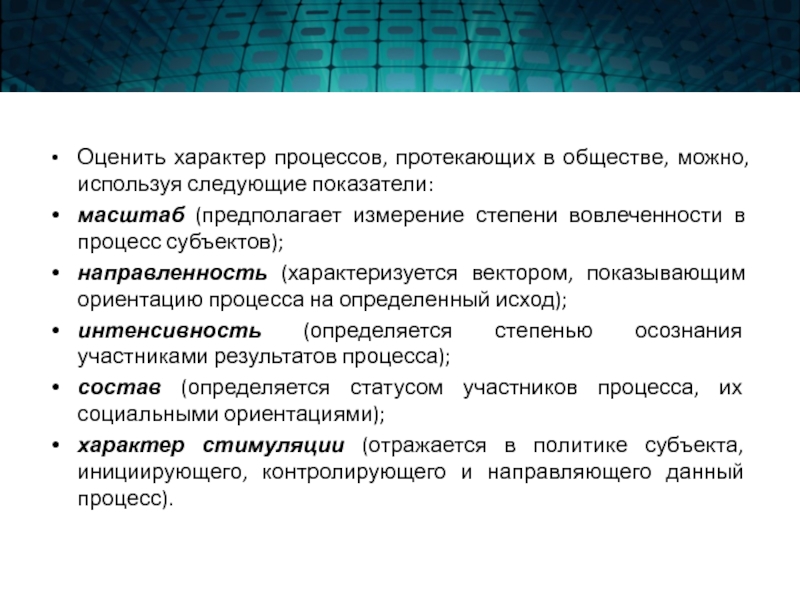 • Оценить характер процессов, протекающих в обществе, можно, используя следующие показатели:

• масштаб (предполагает измерение степени вовлеченности в процесс субъектов);

• направленность (характеризуется вектором, показывающим ориентацию процесса на определенный исход);

• интенсивность (определяется степенью осознания участниками результатов процесса);

• состав (определяется статусом участников процесса, их социальными ориентациями);

• характер стимуляции (отражается в политике субъекта, инициирующего, контролирующего и направляющего данный процесс).